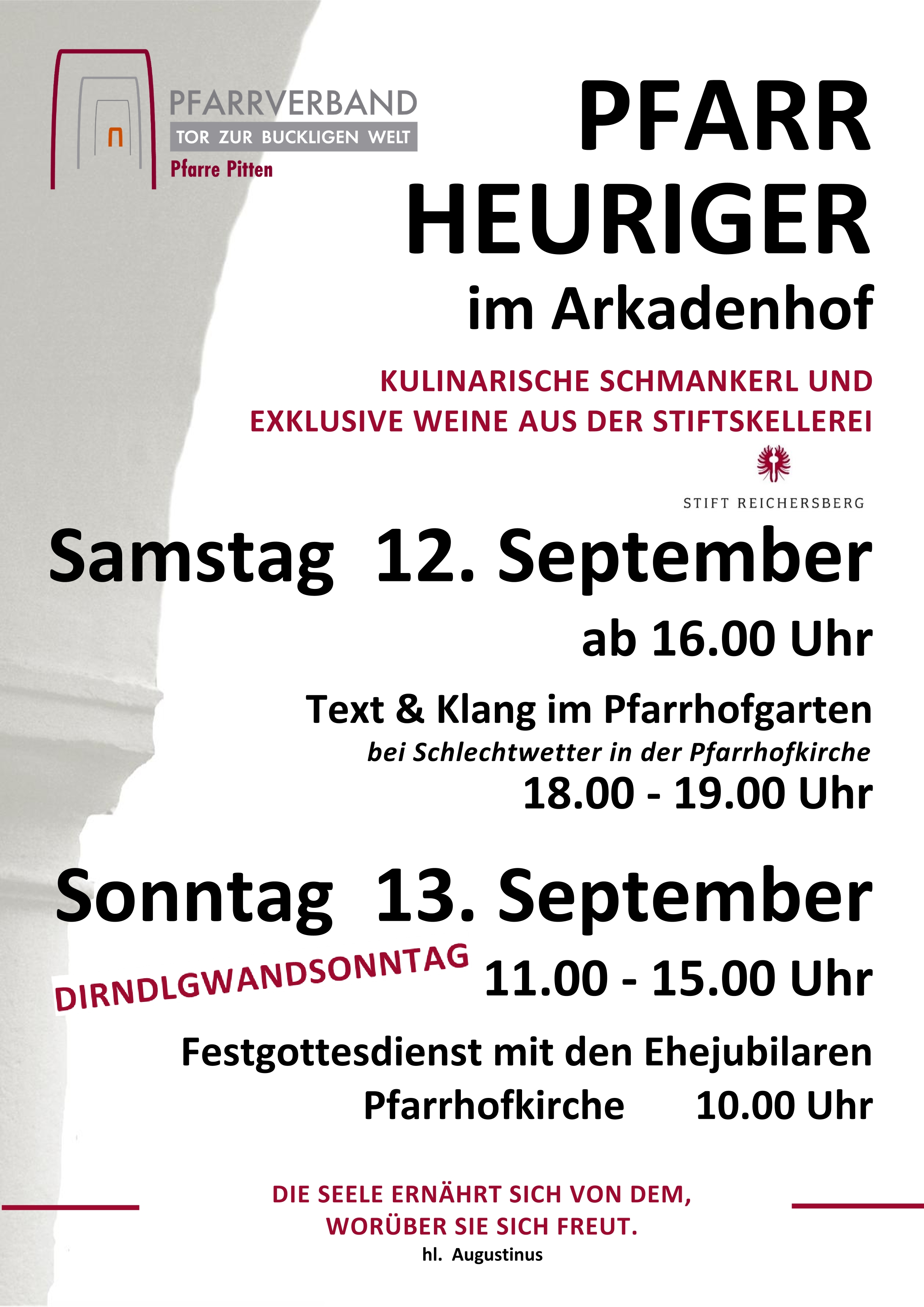 PFARRVERBAND
TOR ZUR BUCKLIGEN WELT
Pfarre Pitten

PFARR HEURIGER
im Arkadenhof

KULINARISCHE SCHMANKERL UND EXKLUSIVE WEINE AUS DER STIFTSKELLEREI

STIFT REICHERSBERG

Samstag 12. September
ab 16.00 Uhr

Text & Klang im Pfarrhofgarten
bei Schlechtwetter in der Pfarrhofkirche
18.00 - 19.00 Uhr

Sonntag 13. September
DIRNDLGWANDSONNTAG
11.00 - 15.00 Uhr

Festgottesdienst mit den Ehejubilaren
Pfarrhofkirche 10.00 Uhr

DIE SEELE ERNÄHRT SICH VON DEM, WORÜBER SIE SICH FREUT.
hl. Augustinus